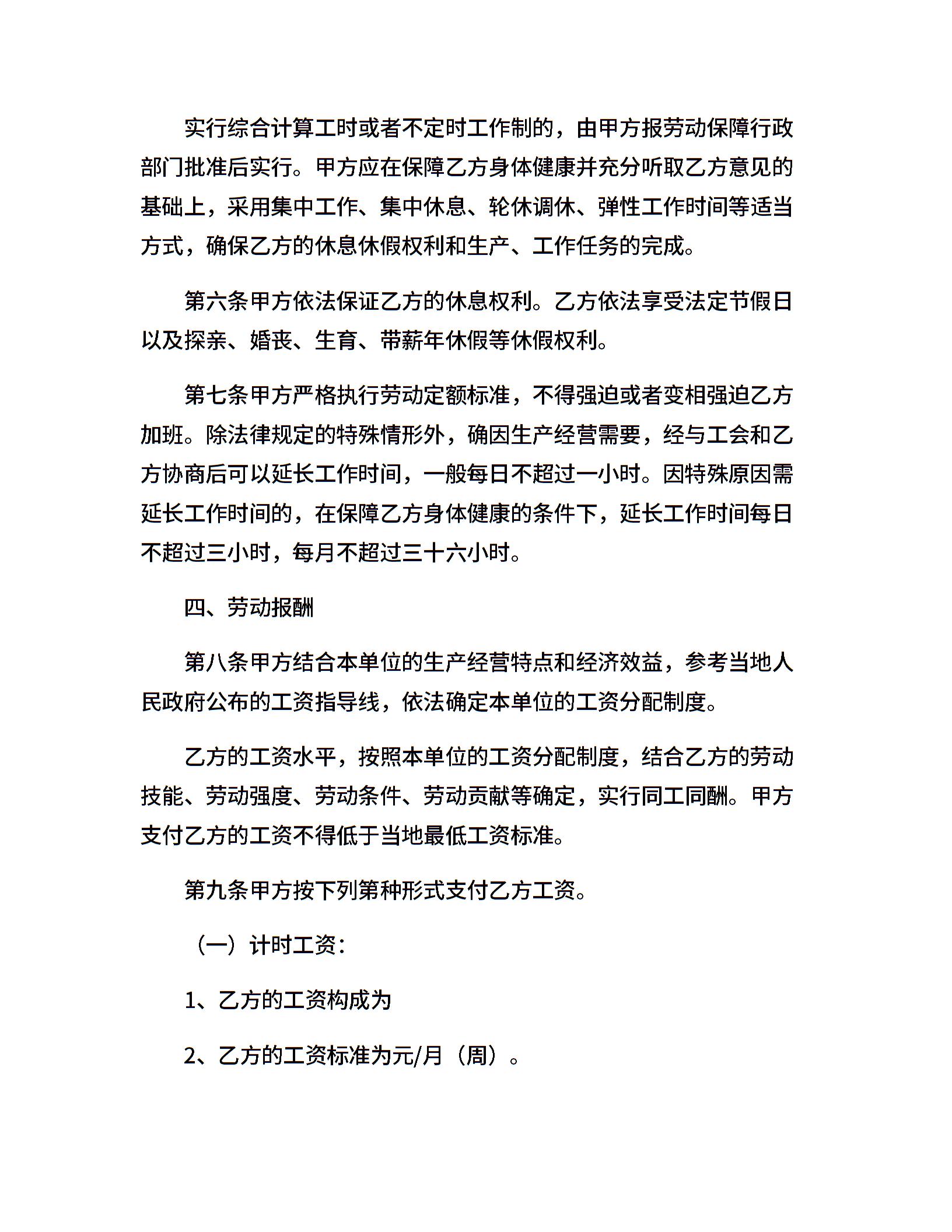 实行综合计算工时或者不定时工作制的，由甲方报劳动保障行政部门批准后实行。甲方应在保障乙方身体健康并充分听取乙方意见的基础上，采用集中工作、集中休息、轮休调休、弹性工作时间等适当方式，确保乙方的休息休假权利和生产、工作任务的完成。

第六条甲方依法保证乙方的休息权利。乙方依法享受法定节假日以及探亲、婚丧、生育、带薪年休假等休假权利。

第七条甲方严格执行劳动定额标准，不得强迫或者变相强迫乙方加班。除法律规定的特殊情形外，确因生产经营需要，经与工会和乙方协商后可以延长工作时间，一般每日不超过一小时。因特殊原因需延长工作时间的，在保障乙方身体健康的条件下，延长工作时间每日不超过三小时，每月不超过三十六小时。

四、劳动报酬

第八条甲方结合本单位的生产经营特点和经济效益，参考当地人民政府公布的工资指导线，依法确定本单位的工资分配制度。

乙方的工资水平，按照本单位的工资分配制度，结合乙方的劳动技能、劳动强度、劳动条件、劳动贡献等确定，实行同工同酬。甲方支付乙方的工资不得低于当地最低工资标准。

第九条甲方按下列第种形式支付乙方工资。

（一）计时工资：

1、乙方的工资构成为

2、乙方的工资标准为元/月（周）。